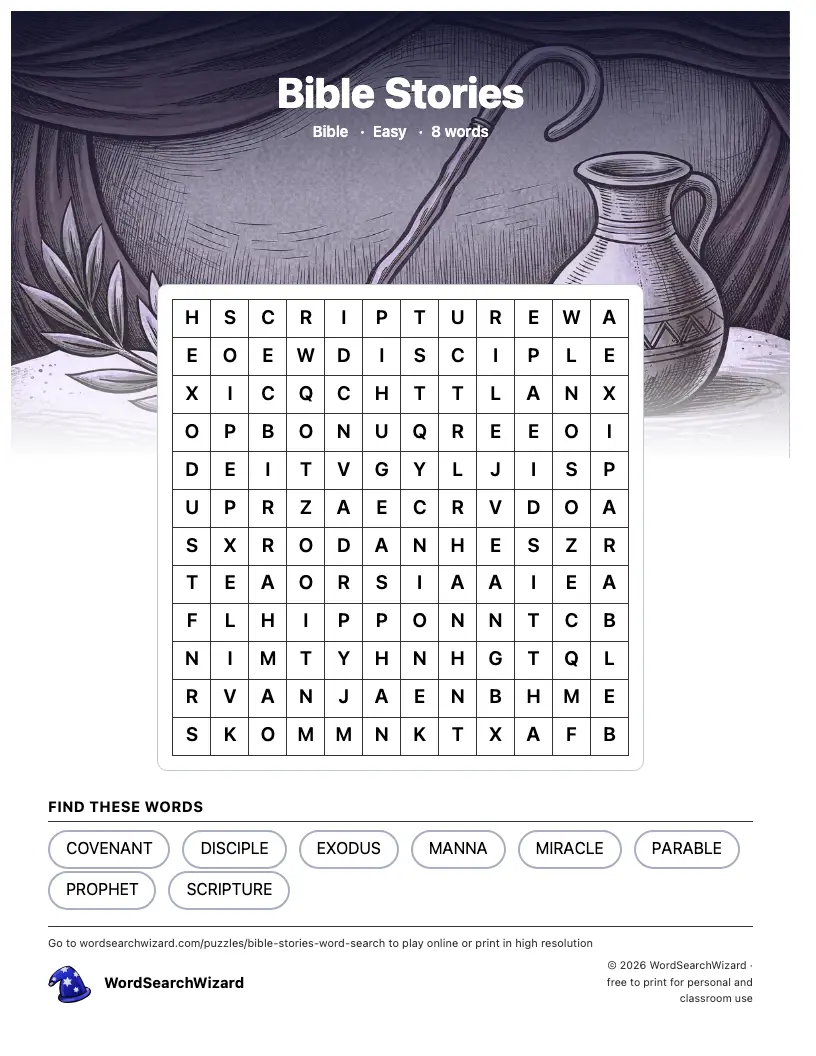 Bible Stories

Bible · Easy · 8 words

| H | S | C | R | I | P | T | U | R | E | W | A |
|---|---|---|---|---|---|---|---|---|---|---|---|
| E | O | E | W | D | I | S | C | I | P | L | E |
| X | I | C | Q | C | H | T | T | L | A | N | X |
| O | P | B | O | N | U | Q | R | E | E | O | I |
| D | E | I | T | V | G | Y | L | J | I | S | P |
| U | P | R | Z | A | E | C | R | V | D | O | A |
| S | X | R | O | D | A | N | H | E | S | Z | R |
| T | E | A | O | R | S | I | A | A | I | E | A |
| F | L | H | I | P | P | O | N | N | T | C | B |
| N | I | M | T | Y | H | N | H | G | T | Q | L |
| R | V | A | N | J | A | E | N | B | H | M | E |
| S | K | O | M | M | N | K | T | X | A | F | B |

FIND THESE WORDS

COVENANT DISCIPLE EXODUS MANNA MIRACLE PARABLE PROPHET SCRIPTURE

Go to wordsearchwizard.com/puzzles/bible-stories-word-search to play online or print in high resolution

WordSearchWizard

© 2026 WordSearchWizard · free to print for personal and classroom use